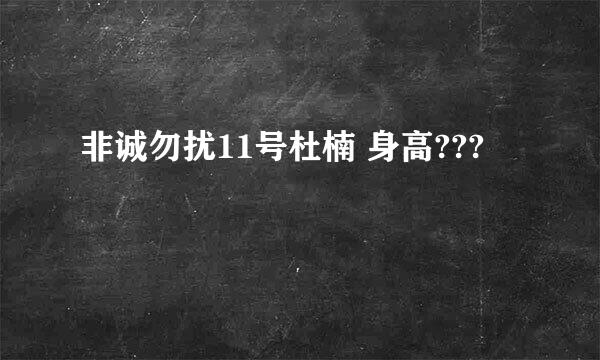 非诚勿扰11号杜楠 身高???